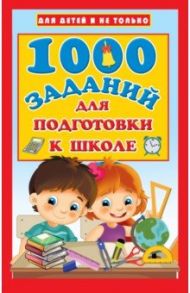 ДЛЯ ДЕТЕЙ И НЕ ТОЛЬКО

1000 ЗАДАНИЙ ДЛЯ ПОДГОТОВКИ К ШКОЛЕ